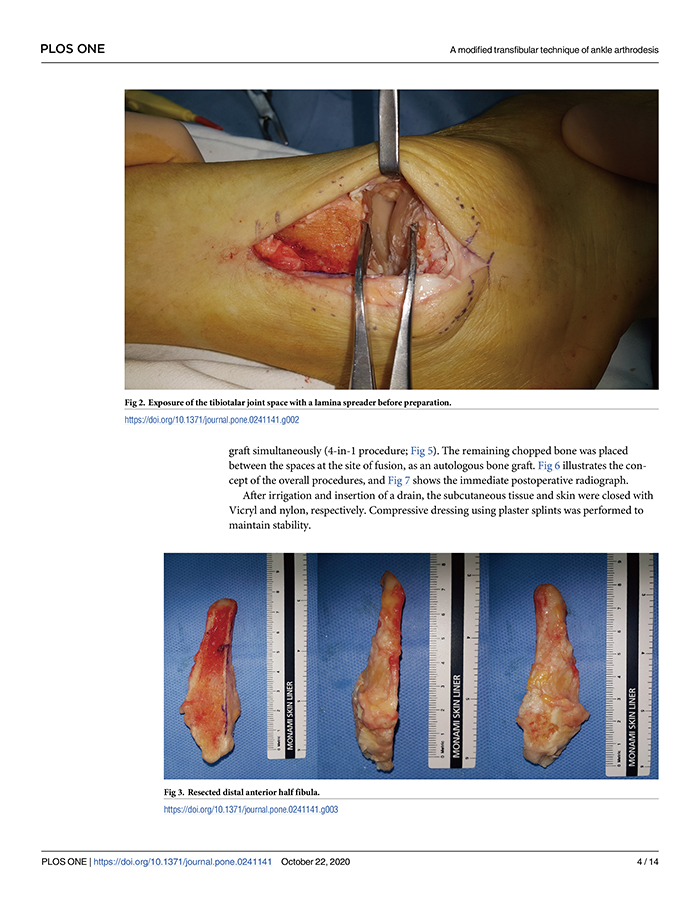 PLOS ONE

A modified transfibular technique of ankle arthrodesis

Fig 2. Exposure of the tibiotalar joint space with a lamina spreader before preparation.

https://doi.org/10.1371/journal.pone.0241141.g002

graft simultaneously (4-in-1 procedure; Fig 5). The remaining chopped bone was placed between the spaces at the site of fusion, as an autologous bone graft. Fig 6 illustrates the concept of the overall procedures, and Fig 7 shows the immediate postoperative radiograph.

After irrigation and insertion of a drain, the subcutaneous tissue and skin were closed with Vicryl and nylon, respectively. Compressive dressing using plaster splints was performed to maintain stability.

MONAMI SKIN LINER

MONAMI SKIN LINER

MONAMI SKIN LINER

Fig 3. Resected distal anterior half fibula.

https://doi.org/10.1371/journal.pone.0241141.g003

PLOS ONE | https://doi.org/10.1371/journal.pone.0241141 October 22, 2020

4 / 14